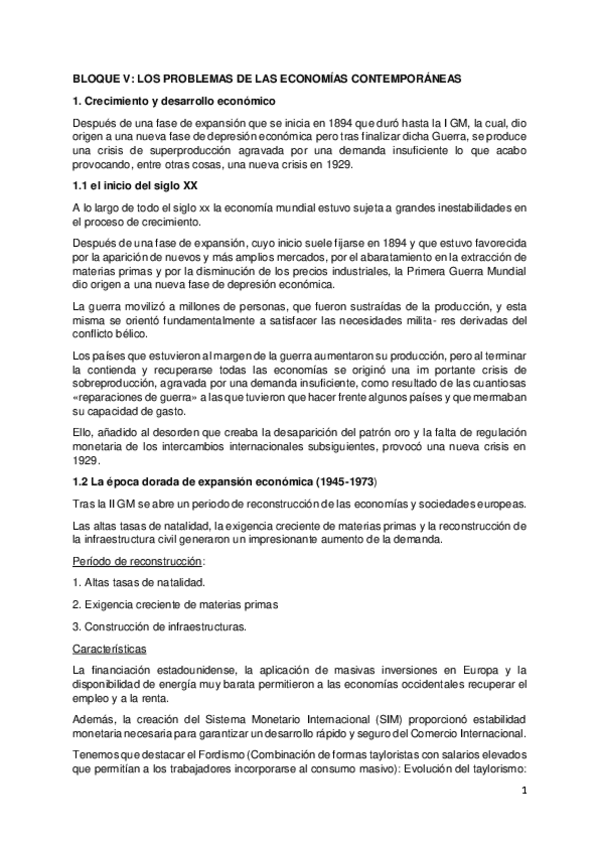 BLOQUE V: LOS PROBLEMAS DE LAS ECONOMÍAS CONTEMPORÁNEAS

1. Crecimiento y desarrollo económico

Después de una fase de expansión que se inicia en 1894 que duró hasta la I GM, la cual, dio origen a una nueva fase de depresión económica pero tras finalizar dicha Guerra, se produce una crisis de superproducción agravada por una demanda insuficiente lo que acabo provocando, entre otras cosas, una nueva crisis en 1929.

1.1 el inicio del siglo XX

A lo largo de todo el siglo xx la economía mundial estuvo sujeta a grandes inestabilidades en el proceso de crecimiento.

Después de una fase de expansión, cuyo inicio suele fijarse en 1894 y que estuvo favorecida por la aparición de nuevos y más amplios mercados, por el abaratamiento en la extracción de materias primas y por la disminución de los precios industriales, la Primera Guerra Mundial dio origen a una nueva fase de depresión económica.

La guerra movilizó a millones de personas, que fueron sustraídas de la producción, y esta misma se orientó fundamentalmente a satisfacer las necesidades milita- res derivadas del conflicto bélico.

Los países que estuvieron al margen de la guerra aumentaron su producción, pero al terminar la contienda y recuperarse todas las economías se originó una im portante crisis de sobreproducción, agravada por una demanda insuficiente, como resultado de las cuantiosas «reparaciones de guerra» a las que tuvieron que hacer frente algunos países y que mermaban su capacidad de gasto.

Ello, añadido al desorden que creaba la desaparición del patrón oro y la falta de regulación monetaria de los intercambios internacionales subsiguientes, provocó una nueva crisis en 1929.

1.2 La época dorada de expansión económica (1945-1973)

Tras la II GM se abre un periodo de reconstrucción de las economías y sociedades europeas.

Las altas tasas de natalidad, la exigencia creciente de materias primas y la reconstrucción de la infraestructura civil generaron un impresionante aumento de la demanda.

Período de reconstrucción:

1. Altas tasas de natalidad.

2. Exigencia creciente de materias primas

3. Construcción de infraestructuras.

Características

La financiación estadounidense, la aplicación de masivas inversiones en Europa y la disponibilidad de energía muy barata permitieron a las economías occidentales recuperar el empleo y a la renta.

Además, la creación del Sistema Monetario Internacional (SIM) proporcionó estabilidad monetaria necesaria para garantizar un desarrollo rápido y seguro del Comercio Internacional.

Tenemos que destacar el Fordismo (Combinación de formas tayloristas con salarios elevados que permitían a los trabajadores incorporarse al consumo masivo): Evolución del taylorismo:

1